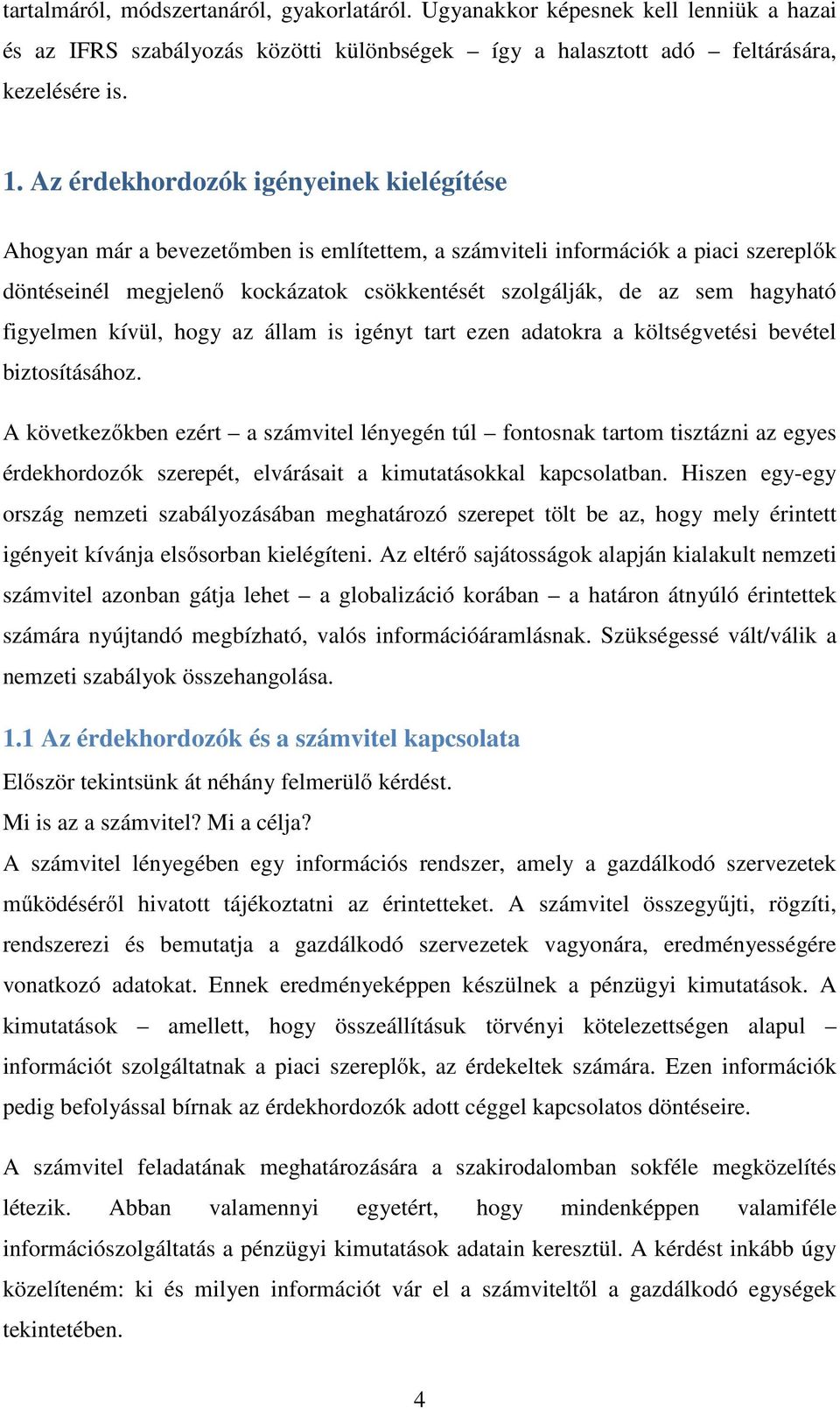 tartalmáról, módszertanáról, gyakorlatáról. Ugyanakkor képesnek kell lenniük a hazai és az IFRS szabályozás közötti különbségek – így a halasztott adó – feltárására, kezelésére is.

1. Az érdekhordozók igényeinek kielégítése

Ahogyan már a bevezetőmben is említettem, a számviteli információk a piaci szereplők döntéseinél megjelenő kockázatok csökkentését szolgálják, de az sem hagyható figyelmen kívül, hogy az állam is igényt tart ezen adatokra a költségvetési bevétel biztosításához.

A következőkben ezért – a számvitel lényegén túl – fontosnak tartom tisztázni az egyes érdekhordozók szerepét, elvárásait a kimutatásokkal kapcsolatban. Hiszen egy-egy ország nemzeti szabályozásában meghatározó szerepet tölt be az, hogy mely érintett igényeit kívánja elsősorban kielégíteni. Az eltérő sajátosságok alapján kialakult nemzeti számvitel azonban gátja lehet – a globalizáció korában – a határon átnyúló érintettek számára nyújtandó megbízható, valós információáramlásnak. Szükségessé vált/válik a nemzeti szabályok összehangolása.

1.1 Az érdekhordozók és a számvitel kapcsolata

Először tekintsünk át néhány felmerülő kérdést.

Mi is az a számvitel? Mi a célja?

A számvitel lényegében egy információs rendszer, amely a gazdálkodó szervezetek működéséről hivatott tájékoztatni az érintetteket. A számvitel összegyűjti, rögzíti, rendszerezi és bemutatja a gazdálkodó szervezetek vagyonára, eredményességére vonatkozó adatokat. Ennek eredményeképpen készülnek a pénzügyi kimutatások. A kimutatások – amellett, hogy összeállításuk törvényi kötelezettségen alapul – információt szolgáltatnak a piaci szereplők, az érdekeltek számára. Ezen információk pedig befolyással bírnak az érdekhordozók adott céggel kapcsolatos döntéseire.

A számvitel feladatának meghatározására a szakirodalomban sokféle megközelítés létezik. Abban valamennyi egyetért, hogy mindenképpen valamiféle információszolgáltatás a pénzügyi kimutatások adatain keresztül. A kérdést inkább úgy közelíteném: ki és milyen információt vár el a számviteltől a gazdálkodó egységek tekintetében.

4